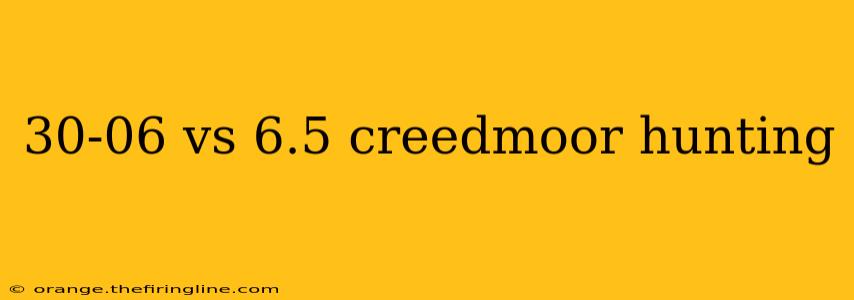 30-06 vs 6.5 creedmoor hunting

© orange.thefiringline.com